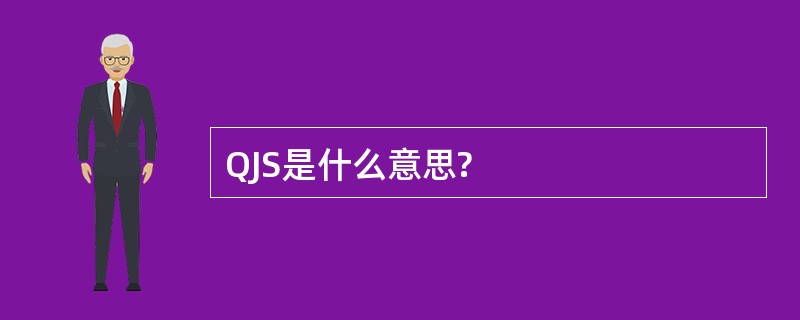 QJS是什么意思?